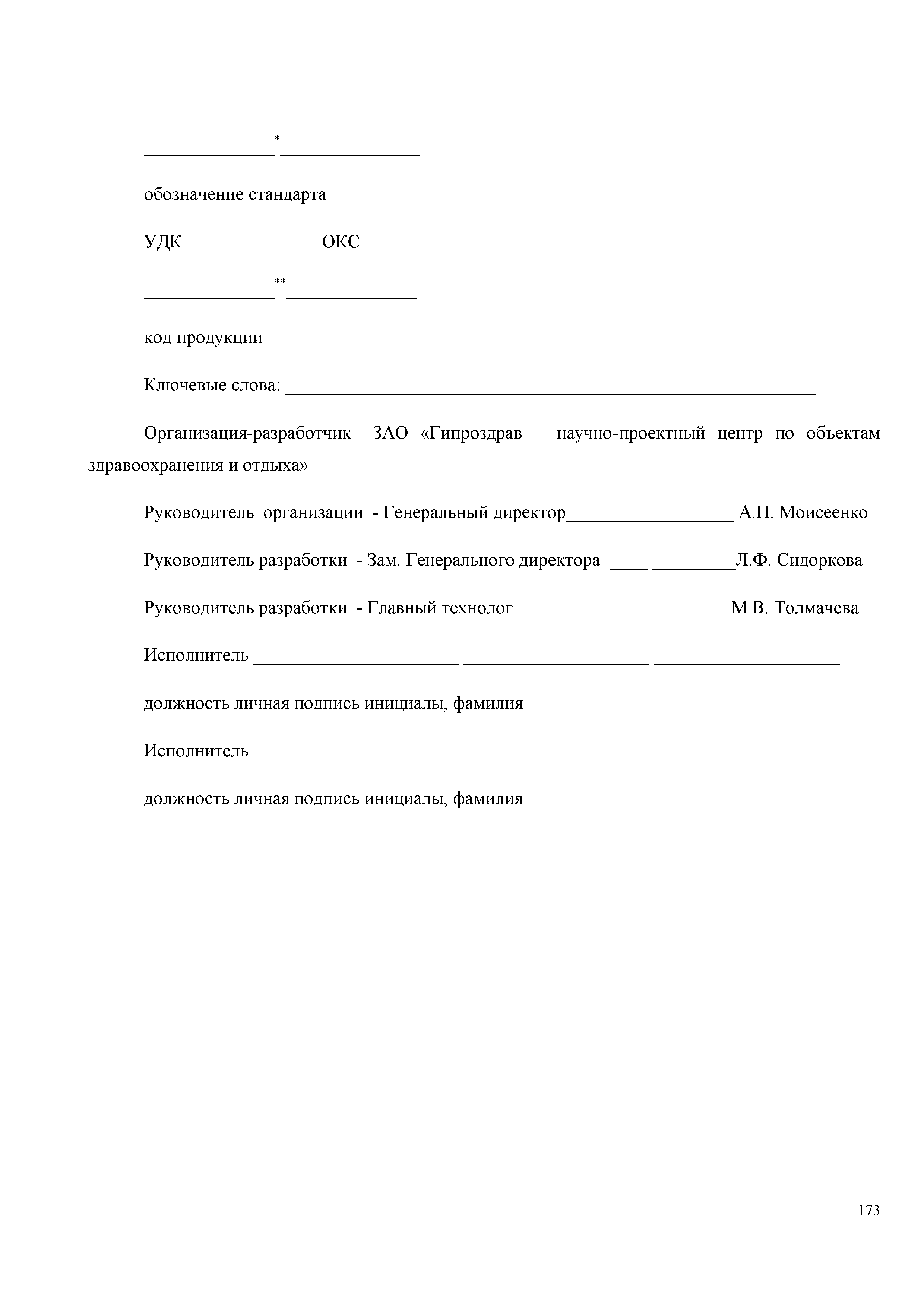 ______________* _______________

обозначение стандарта

УДК ______________ ОКС ______________

______________** ______________

код продукции

Ключевые слова: _________________________________________________________

Организация-разработчик –ЗАО «Гипроздрав – научно-проектный центр по объектам здравоохранения и отдыха»

Руководитель организации - Генеральный директор__________________ А.П. Моисеенко

Руководитель разработки - Зам. Генерального директора ____ _________Л.Ф. Сидоркова

Руководитель разработки - Главный технолог ____ _________ М.В. Толмачева

Исполнитель ______________________ ____________________ ____________________

должность личная подпись инициалы, фамилия

Исполнитель _____________________ _____________________ ____________________

должность личная подпись инициалы, фамилия

173